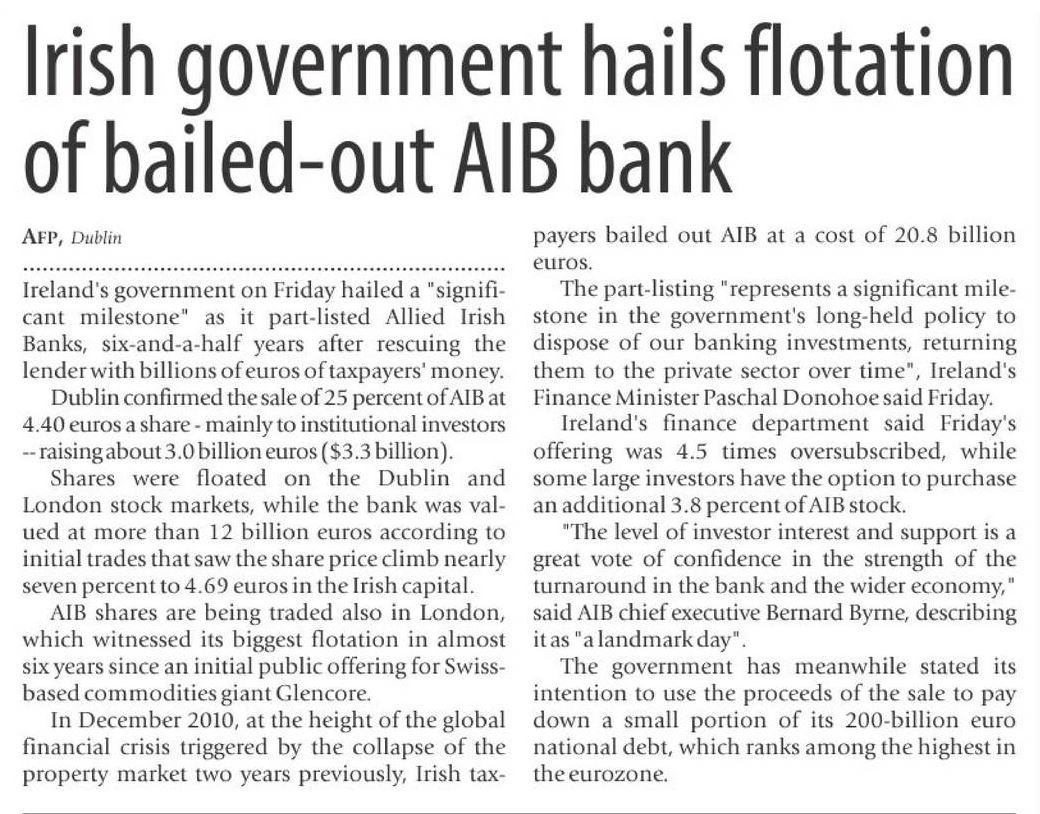 Irish government hails flotation of bailed-out AIB bank

AFP, Dublin

Ireland's government on Friday hailed a "significant milestone" as it part-listed Allied Irish Banks, six-and-a-half years after rescuing the lender with billions of euros of taxpayers' money.

Dublin confirmed the sale of 25 percent of AIB at 4.40 euros a share - mainly to institutional investors -- raising about 3.0 billion euros ($3.3 billion).

Shares were floated on the Dublin and London stock markets, while the bank was valued at more than 12 billion euros according to initial trades that saw the share price climb nearly seven percent to 4.69 euros in the Irish capital.

AIB shares are being traded also in London, which witnessed its biggest flotation in almost six years since an initial public offering for Swiss-based commodities giant Glencore.

In December 2010, at the height of the global financial crisis triggered by the collapse of the property market two years previously, Irish taxpayers bailed out AIB at a cost of 20.8 billion euros.

The part-listing "represents a significant milestone in the government's long-held policy to dispose of our banking investments, returning them to the private sector over time", Ireland's Finance Minister Paschal Donohoe said Friday.

Ireland's finance department said Friday's offering was 4.5 times oversubscribed, while some large investors have the option to purchase an additional 3.8 percent of AIB stock.

"The level of investor interest and support is a great vote of confidence in the strength of the turnaround in the bank and the wider economy," said AIB chief executive Bernard Byrne, describing it as "a landmark day".

The government has meanwhile stated its intention to use the proceeds of the sale to pay down a small portion of its 200-billion euro national debt, which ranks among the highest in the eurozone.